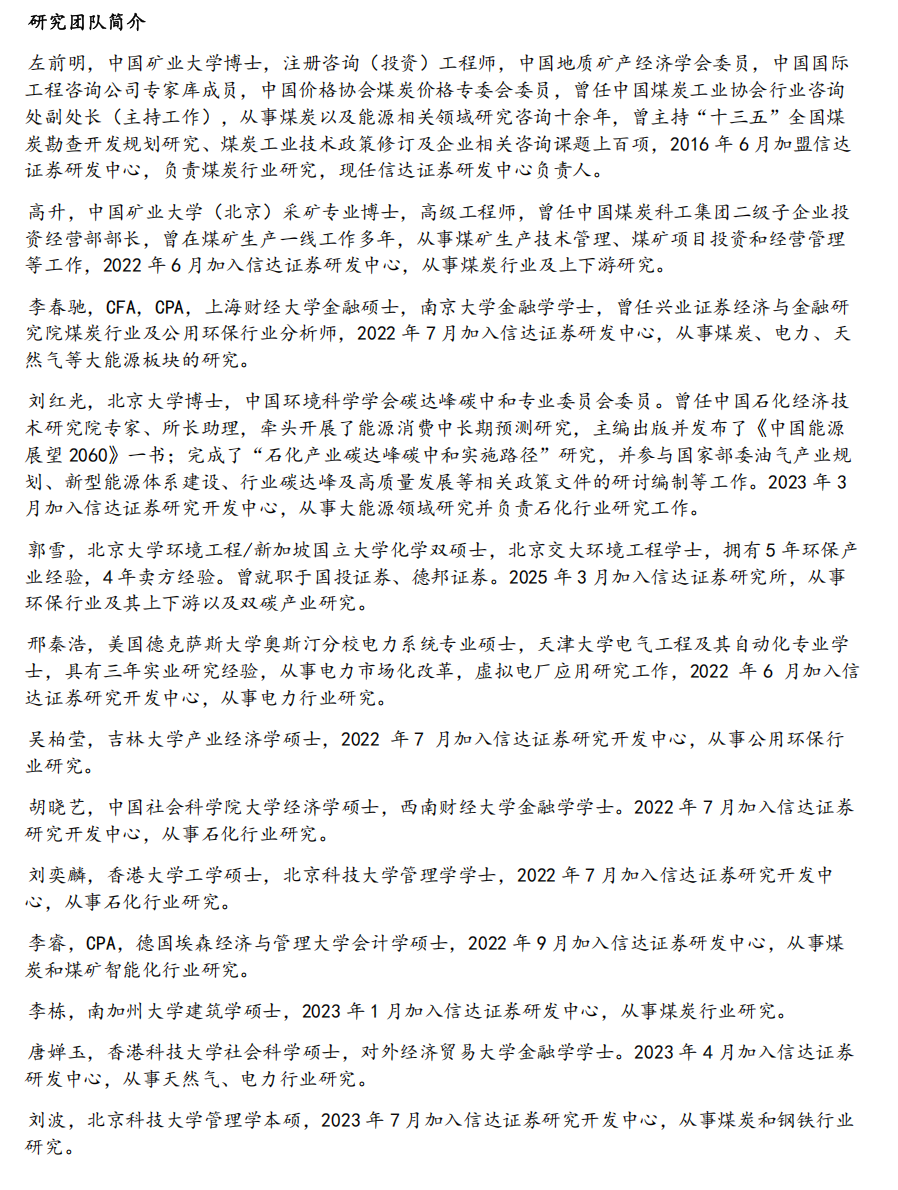 研究团队简介

左前明，中国矿业大学博士，注册咨询（投资）工程师，中国地质矿产经济学会委员，中国国际工程咨询公司专家库成员，中国价格协会煤炭价格专委会委员，曾任中国煤炭工业协会行业咨询处副处长（主持工作），从事煤炭以及能源相关领域研究咨询十余年，曾主持“十三五”全国煤炭勘查开发规划研究、煤炭工业技术政策修订及企业相关咨询课题上百项，2016 年 6 月加盟信达证券研发中心，负责煤炭行业研究，现任信达证券研发中心负责人。

高升，中国矿业大学（北京）采矿专业博士，高级工程师，曾任中国煤炭科工集团二级子企业投资经营部部长，曾在煤矿生产一线工作多年，从事煤矿生产技术管理、煤矿项目投资和经营管理等工作，2022 年 6 月加入信达证券研发中心，从事煤炭行业及上下游研究。

李春驰，CFA，CPA，上海财经大学金融硕士，南京大学金融学学士，曾任兴业证券经济与金融研究院煤炭行业及公用环保行业分析师，2022 年 7 月加入信达证券研发中心，从事煤炭、电力、天然气等大能源板块的研究。

刘红光，北京大学博士，中国环境科学学会碳达峰碳中和专业委员会委员。曾任中国石化经济技术研究院专家、所长助理，牵头开展了能源消费中长期预测研究，主编出版并发布了《中国能源展望 2060》一书；完成了“石化产业碳达峰碳中和实施路径”研究，并参与国家部委油气产业规划、新型能源体系建设、行业碳达峰及高质量发展等相关政策文件的研讨编制等工作。2023 年 3 月加入信达证券研究开发中心，从事大能源领域研究并负责石化行业研究工作。

郭雪，北京大学环境工程/新加坡国立大学化学双硕士，北京交大环境工程学士，拥有 5 年环保产业经验，4 年卖方经验。曾就职于国投证券、德邦证券。2025 年 3 月加入信达证券研究所，从事环保行业及其上下游以及双碳产业研究。

邢秦浩，美国德克萨斯大学奥斯汀分校电力系统专业硕士，天津大学电气工程及其自动化专业学士，具有三年实业研究经验，从事电力市场化改革，虚拟电厂应用研究工作，2022 年 6 月加入信达证券研究开发中心，从事电力行业研究。

吴柏莹，吉林大学产业经济学硕士，2022 年 7 月加入信达证券研究开发中心，从事公用环保行业研究。

胡晓艺，中国社会科学院大学经济学硕士，西南财经大学金融学学士。2022 年 7 月加入信达证券研究开发中心，从事石化行业研究。

刘奕麟，香港大学工学硕士，北京科技大学管理学学士，2022 年 7 月加入信达证券研究开发中心，从事石化行业研究。

李睿，CPA，德国埃森经济与管理大学会计学硕士，2022 年 9 月加入信达证券研发中心，从事煤炭和煤矿智能化行业研究。

李栋，南加州大学建筑学硕士，2023 年 1 月加入信达证券研发中心，从事煤炭行业研究。

唐婵玉，香港科技大学社会科学硕士，对外经济贸易大学金融学学士。2023 年 4 月加入信达证券研发中心，从事天然气、电力行业研究。

刘波，北京科技大学管理学本硕，2023 年 7 月加入信达证券研究开发中心，从事煤炭和钢铁行业研究。